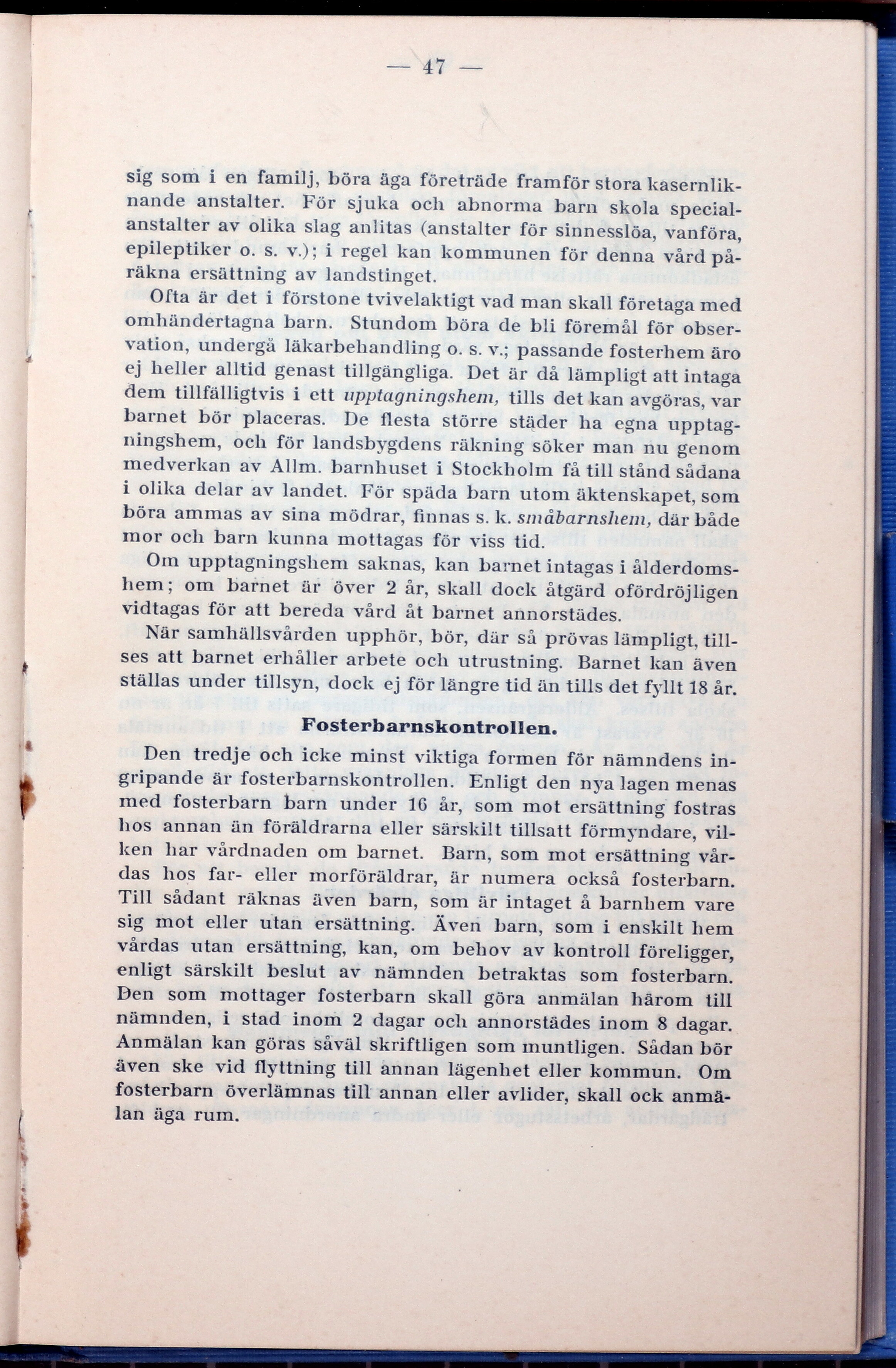 — 47 —

sig som i en familj, böra äga företräde framför stora kasernliknande anstalter. För sjuka och abnorma barn skola specialanstalter av olika slag anlitas (anstalter för sinnesslöa, vanföra, epileptiker o. s. v.); i regel kan kommunen för denna vård påräkna ersättning av landstinget.

Ofta är det i förstone tvivelaktigt vad man skall företaga med omhändertagna barn. Stundom böra de bli föremål för observation, undergå läkarbehandling o. s. v.; passande fosterhem äro ej heller alltid genast tillgängliga. Det är då lämpligt att intaga dem tillfälligtvis i ett upptagningshem, tills det kan avgöras, var barnet bör placeras. De flesta större städer ha egna upptagningshem, och för landsbygdens räkning söker man nu genom medverkan av Allm. barnhuset i Stockholm få till stånd sådana i olika delar av landet. För späda barn utom äktenskapet, som böra ammas av sina mödrar, finnas s. k. småbarnshem, där både mor och barn kunna mottagas för viss tid.

Om upptagningshem saknas, kan barnet intagas i ålderdomshem; om barnet är över 2 år, skall dock åtgärd ofördröjligen vidtagas för att bereda vård åt barnet annorstädes.

När samhällsvården upphör, bör, där så prövas lämpligt, tillses att barnet erhåller arbete och utrustning. Barnet kan även ställas under tillsyn, dock ej för längre tid än tills det fyllt 18 år.

Fosterbarnskontrollen.

Den tredje och icke minst viktiga formen för nämndens ingripande är fosterbarnskontrollen. Enligt den nya lagen menas med fosterbarn barn under 16 år, som mot ersättning fostras hos annan än föräldrarna eller särskilt tillsatt förmyndare, vilken har vårdnaden om barnet. Barn, som mot ersättning vårdas hos far- eller morföräldrar, är numera också fosterbarn. Till sådant räknas även barn, som är intaget å barnhem vare sig mot eller utan ersättning. Även barn, som i enskilt hem vårdas utan ersättning, kan, om behov av kontroll föreligger, enligt särskilt beslut av nämnden betraktas som fosterbarn. Den som mottager fosterbarn skall göra anmälan härom till nämnden, i stad inom 2 dagar och annorstädes inom 8 dagar. Anmälan kan göras såväl skriftligen som muntligen. Sådan bör även ske vid flyttning till annan lägenhet eller kommun. Om fosterbarn överlämnas till annan eller avlider, skall ock anmälan äga rum.